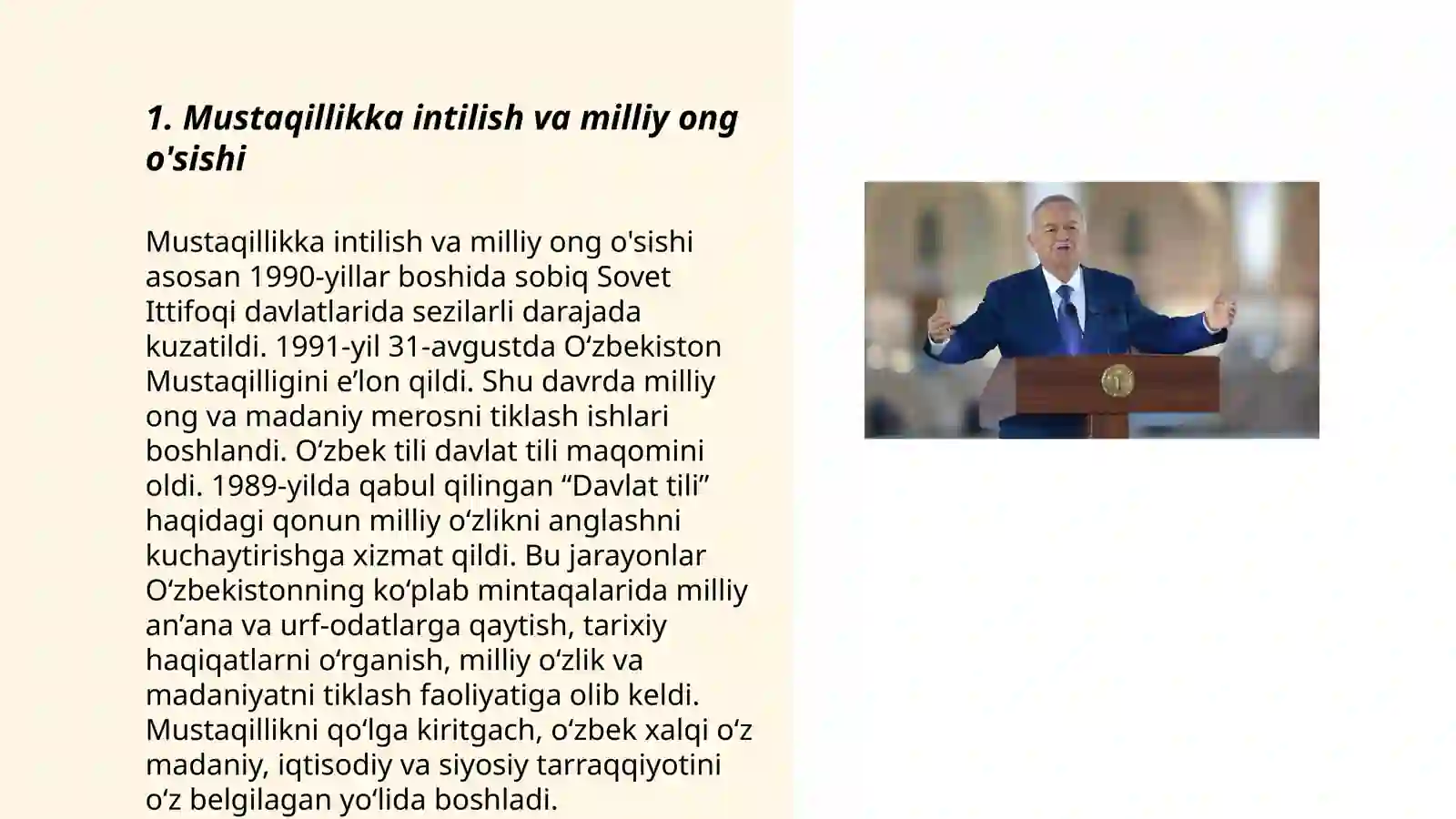 1. Mustaqillikka intilish va milliy ong o'sishi

Mustaqillikka intilish va milliy ong o'sishi asosan 1990-yillar boshida sobiq Sovet Ittifoqi davlatlarida sezilarli darajada kuzatildi. 1991-yil 31-avgustda O‘zbekiston Mustaqilligini e’lon qildi. Shu davrda milliy ong va madaniy merosni tiklash ishlari boshlandi. O‘zbek tili davlat tili maqomini oldi. 1989-yilda qabul qilingan “Davlat tili” haqidagi qonun milliy o‘zlikni anglashni kuchaytirishga xizmat qildi. Bu jarayonlar O‘zbekistonning ko‘plab mintaqalarida milliy an’ana va urf-odatlarga qaytish, tarixiy haqiqatlarni o‘rganish, milliy o‘zlik va madaniyatni tiklash faoliyatiga olib keldi. Mustaqillikni qo‘lga kiritgach, o‘zbek xalqi o‘z madaniy, iqtisodiy va siyosiy tarraqqiyotini o‘z belgilagan yo‘lida boshladi.